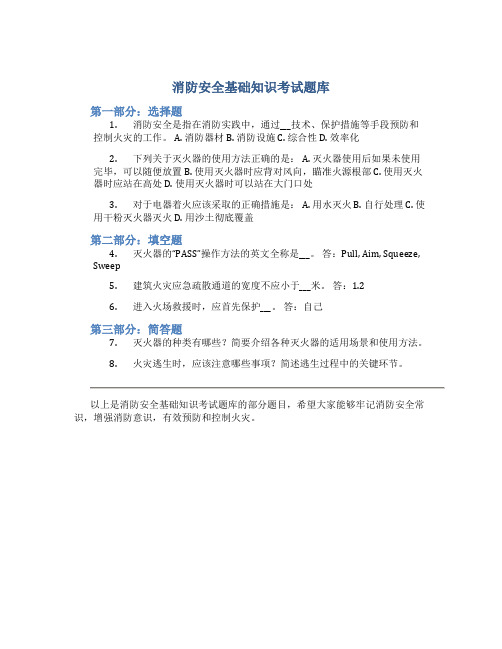 消防安全基础知识考试题库

第一部分：选择题

1. 消防安全是指在消防实践中，通过__技术、保护措施等手段预防和控制火灾的工作。 A. 消防器材 B. 消防设施 C. 综合性 D. 效率化

2. 下列关于灭火器的使用方法正确的是： A. 灭火器使用后如果未使用完毕，可以随便放置 B. 使用灭火器时应背对风向，瞄准火源根部 C. 使用灭火器时应站在高处 D. 使用灭火器时可以站在大门口处

3. 对于电器着火应该采取的正确措施是： A. 用水灭火 B. 自行处理 C. 使用干粉灭火器灭火 D. 用沙土彻底覆盖

第二部分：填空题

4. 灭火器的"PASS"操作方法的英文全称是__。 答：Pull, Aim, Squeeze, Sweep

5. 建筑火灾应急疏散通道的宽度不应小于__米。 答：1.2

6. 进入火场救援时，应首先保护__。 答：自己

第三部分：简答题

7. 灭火器的种类有哪些？简要介绍各种灭火器的适用场景和使用方法。

8. 火灾逃生时，应该注意哪些事项？简述逃生过程中的关键环节。

以上是消防安全基础知识考试题库的部分题目，希望大家能够牢记消防安全常识，增强消防意识，有效预防和控制火灾。